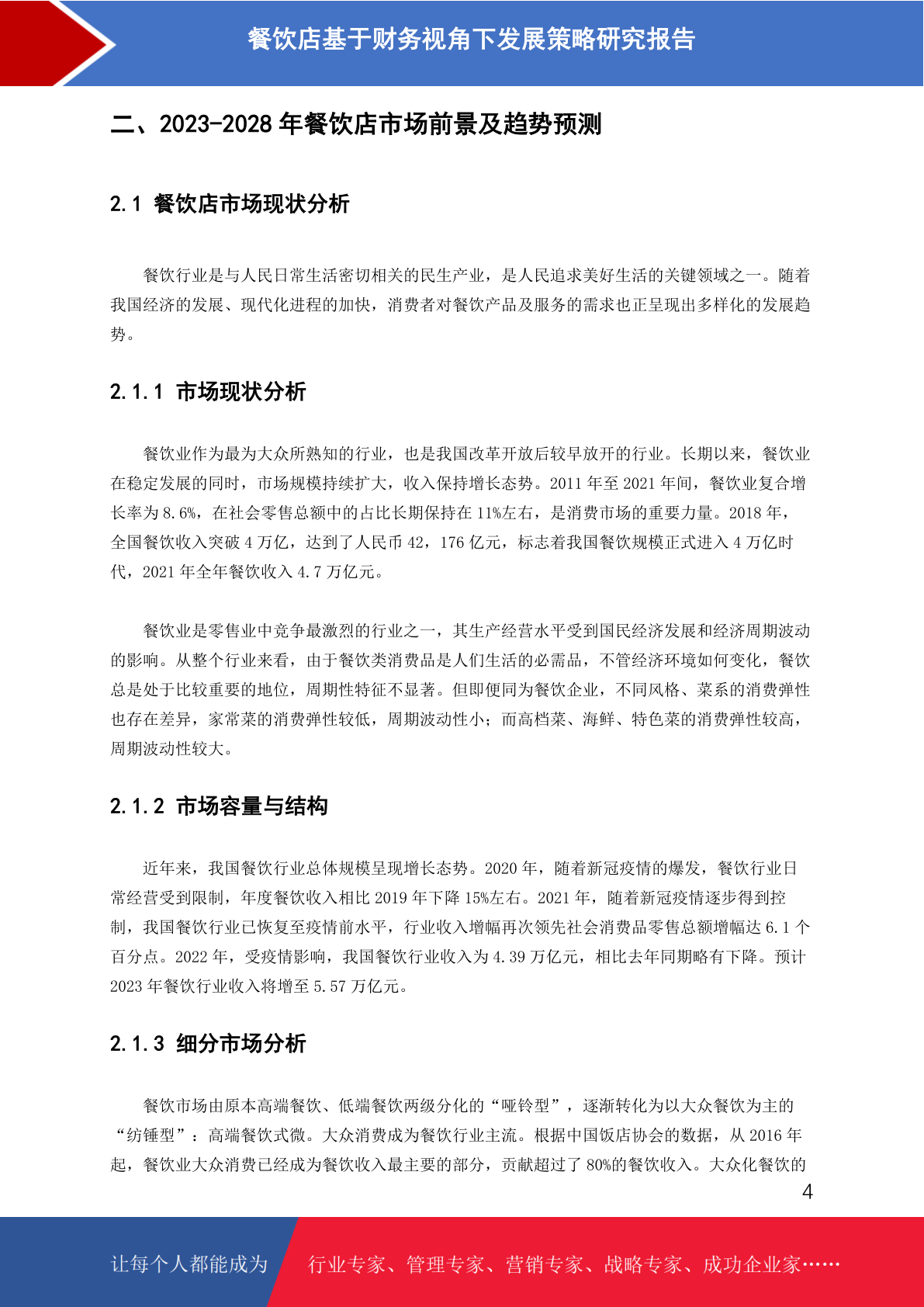 餐饮店基于财务视角下发展策略研究报告

二、2023-2028 年餐饮店市场前景及趋势预测

2.1 餐饮店市场现状分析

餐饮行业是与人民日常生活密切相关的民生产业，是人民追求美好生活的关键领域之一。随着我国经济的发展、现代化进程的加快，消费者对餐饮产品及服务的需求也正呈现出多样化的发展趋势。

2.1.1 市场现状分析

餐饮业作为最为大众所熟知的行业，也是我国改革开放后较早放开的行业。长期以来，餐饮业在稳定发展的同时，市场规模持续扩大，收入保持增长态势。2011 年至 2021 年间，餐饮业复合增长率为 8.6%，在社会零售总额中的占比长期保持在 11%左右，是消费市场的重要力量。2018 年，全国餐饮收入突破 4 万亿，达到了人民币 42，176 亿元，标志着我国餐饮规模正式进入 4 万亿时代，2021 年全年餐饮收入 4.7 万亿元。

餐饮业是零售业中竞争最激烈的行业之一，其生产经营水平受到国民经济发展和经济周期波动的影响。从整个行业来看，由于餐饮类消费品是人们生活的必需品，不管经济环境如何变化，餐饮总是处于比较重要的地位，周期性特征不显著。但即便同为餐饮企业，不同风格、菜系的消费弹性也存在差异，家常菜的消费弹性较低，周期波动性小；而高档菜、海鲜、特色菜的消费弹性较高，周期波动性较大。

2.1.2 市场容量与结构

近年来，我国餐饮行业总体规模呈现增长态势。2020 年，随着新冠疫情的爆发，餐饮行业日常经营受到限制，年度餐饮收入相比 2019 年下降 15%左右。2021 年，随着新冠疫情逐步得到控制，我国餐饮行业已恢复至疫情前水平，行业收入增幅再次领先社会消费品零售总额增幅达 6.1 个百分点。2022 年，受疫情影响，我国餐饮行业收入为 4.39 万亿元，相比去年同期略有下降。预计 2023 年餐饮行业收入将增至 5.57 万亿元。

2.1.3 细分市场分析

餐饮市场由原本高端餐饮、低端餐饮两级分化的“哑铃型”，逐渐转化为以大众餐饮为主的“纺锤型”：高端餐饮式微。大众消费成为餐饮行业主流。根据中国饭店协会的数据，从 2016 年起，餐饮业大众消费已经成为餐饮收入最主要的部分，贡献超过了 80%的餐饮收入。大众化餐饮的

4

让每个人都能成为 行业专家、管理专家、营销专家、战略专家、成功企业家……